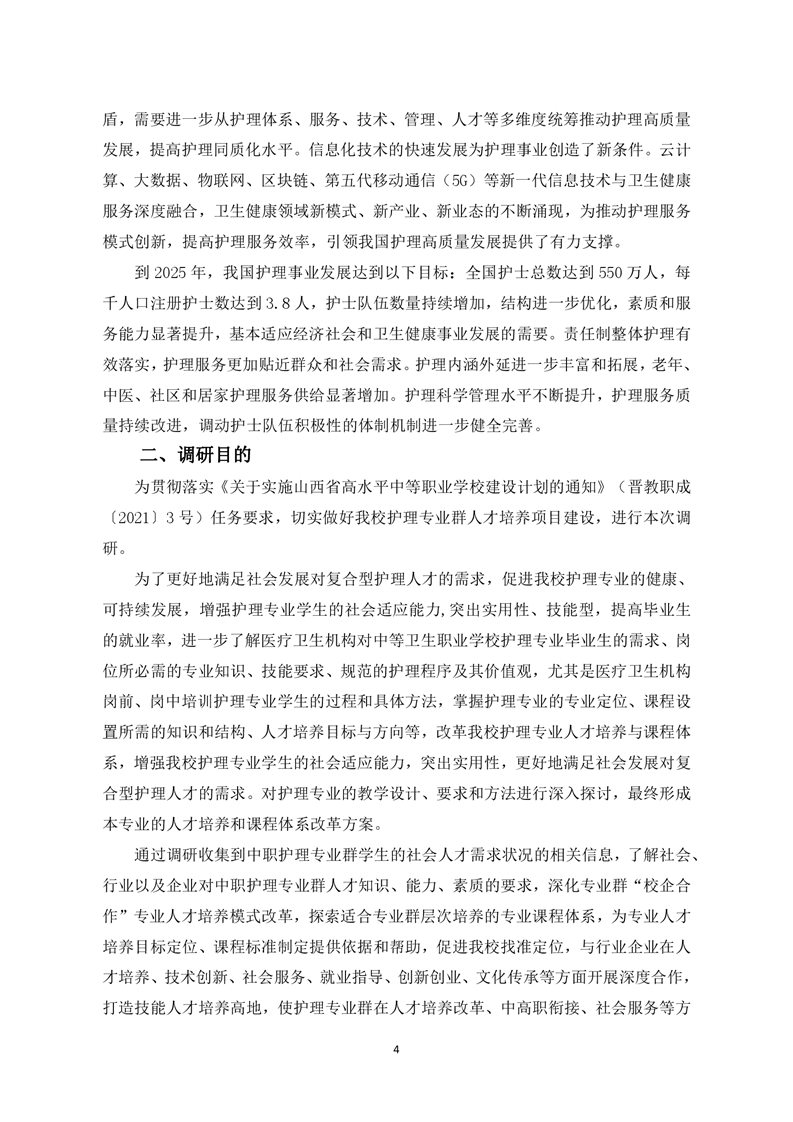 盾，需要进一步从护理体系、服务、技术、管理、人才等多维度统筹推动护理高质量发展，提高护理同质化水平。信息化技术的快速发展为护理事业创造了新条件。云计算、大数据、物联网、区块链、第五代移动通信（5G）等新一代信息技术与卫生健康服务深度融合，卫生健康领域新模式、新产业、新业态的不断涌现，为推动护理服务模式创新，提高护理服务效率，引领我国护理高质量发展提供了有力支撑。

到 2025 年，我国护理事业发展达到以下目标：全国护士总数达到 550 万人，每千人口注册护士数达到 3.8 人，护士队伍数量持续增加，结构进一步优化，素质和服务能力显著提升，基本适应经济社会和卫生健康事业发展的需要。责任制整体护理有效落实，护理服务更加贴近群众和社会需求。护理内涵外延进一步丰富和拓展，老年、中医、社区和居家护理服务供给显著增加。护理科学管理水平不断提升，护理服务质量持续改进，调动护士队伍积极性的体制机制进一步健全完善。

二、调研目的

为贯彻落实《关于实施山西省高水平中等职业学校建设计划的通知》（晋教职成〔2021〕3 号）任务要求，切实做好我校护理专业群人才培养项目建设，进行本次调研。

为了更好地满足社会发展对复合型护理人才的需求，促进我校护理专业的健康、可持续发展，增强护理专业学生的社会适应能力,突出实用性、技能型，提高毕业生的就业率，进一步了解医疗卫生机构对中等卫生职业学校护理专业毕业生的需求、岗位所必需的专业知识、技能要求、规范的护理程序及其价值观，尤其是医疗卫生机构岗前、岗中培训护理专业学生的过程和具体方法，掌握护理专业的专业定位、课程设置所需的知识和结构、人才培养目标与方向等，改革我校护理专业人才培养与课程体系，增强我校护理专业学生的社会适应能力，突出实用性，更好地满足社会发展对复合型护理人才的需求。对护理专业的教学设计、要求和方法进行深入探讨，最终形成本专业的人才培养和课程体系改革方案。

通过调研收集到中职护理专业群学生的社会人才需求状况的相关信息，了解社会、行业以及企业对中职护理专业群人才知识、能力、素质的要求，深化专业群“校企合作”专业人才培养模式改革，探索适合专业群层次培养的专业课程体系，为专业人才培养目标定位、课程标准制定提供依据和帮助，促进我校找准定位，与行业企业在人才培养、技术创新、社会服务、就业指导、创新创业、文化传承等方面开展深度合作，打造技能人才培养高地，使护理专业群在人才培养改革、中高职衔接、社会服务等方

4